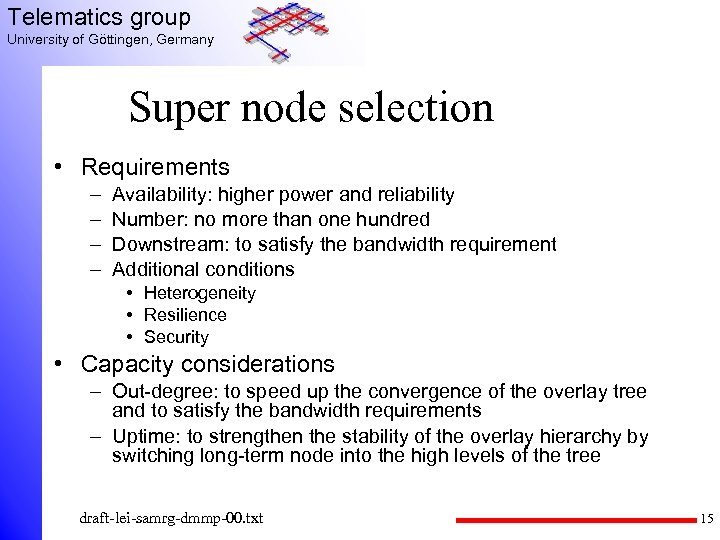 Telematics group
University of Göttingen, Germany

Super node selection

• Requirements
– Availability: higher power and reliability
– Number: no more than one hundred
– Downstream: to satisfy the bandwidth requirement
– Additional conditions
• Heterogeneity
• Resilience
• Security
• Capacity considerations
– Out-degree: to speed up the convergence of the overlay tree and to satisfy the bandwidth requirements
– Uptime: to strengthen the stability of the overlay hierarchy by switching long-term node into the high levels of the tree

draft-lei-samrg-dmmp-00.txt

15